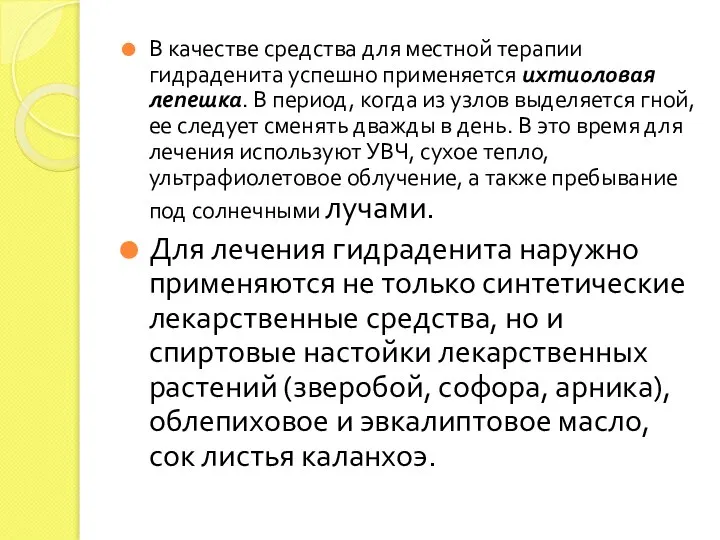 В качестве средства для местной терапии гидраденита успешно применяется ихтиоловая лепешка. В период, когда из узлов выделяется гной, ее следует сменять дважды в день. В это время для лечения используют УВЧ, сухое тепло, ультрафиолетовое облучение, а также пребывание под солнечными лучами.

Для лечения гидраденита наружно применяются не только синтетические лекарственные средства, но и спиртовые настойки лекарственных растений (зверобой, софора, арника), облепиховое и эвкалиптовое масло, сок листья каланхоэ.